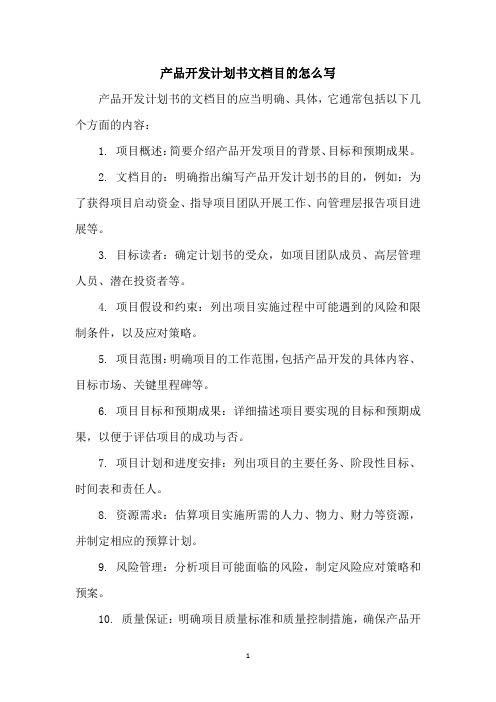 产品开发计划书文档目的怎么写

产品开发计划书的文档目的应当明确、具体，它通常包括以下几个方面的内容：

1. 项目概述：简要介绍产品开发项目的背景、目标和预期成果。

2. 文档目的：明确指出编写产品开发计划书的目的，例如：为了获得项目启动资金、指导项目团队开展工作、向管理层报告项目进展等。

3. 目标读者：确定计划书的受众，如项目团队成员、高层管理人员、潜在投资者等。

4. 项目假设和约束：列出项目实施过程中可能遇到的风险和限制条件，以及应对策略。

5. 项目范围：明确项目的工作范围，包括产品开发的具体内容、目标市场、关键里程碑等。

6. 项目目标和预期成果：详细描述项目要实现的目标和预期成果，以便于评估项目的成功与否。

7. 项目计划和进度安排：列出项目的主要任务、阶段性目标、时间表和责任人。

8. 资源需求：估算项目实施所需的人力、物力、财力等资源，并制定相应的预算计划。

9. 风险管理：分析项目可能面临的风险，制定风险应对策略和预案。

10. 质量保证：明确项目质量标准和质量控制措施，确保产品开

1